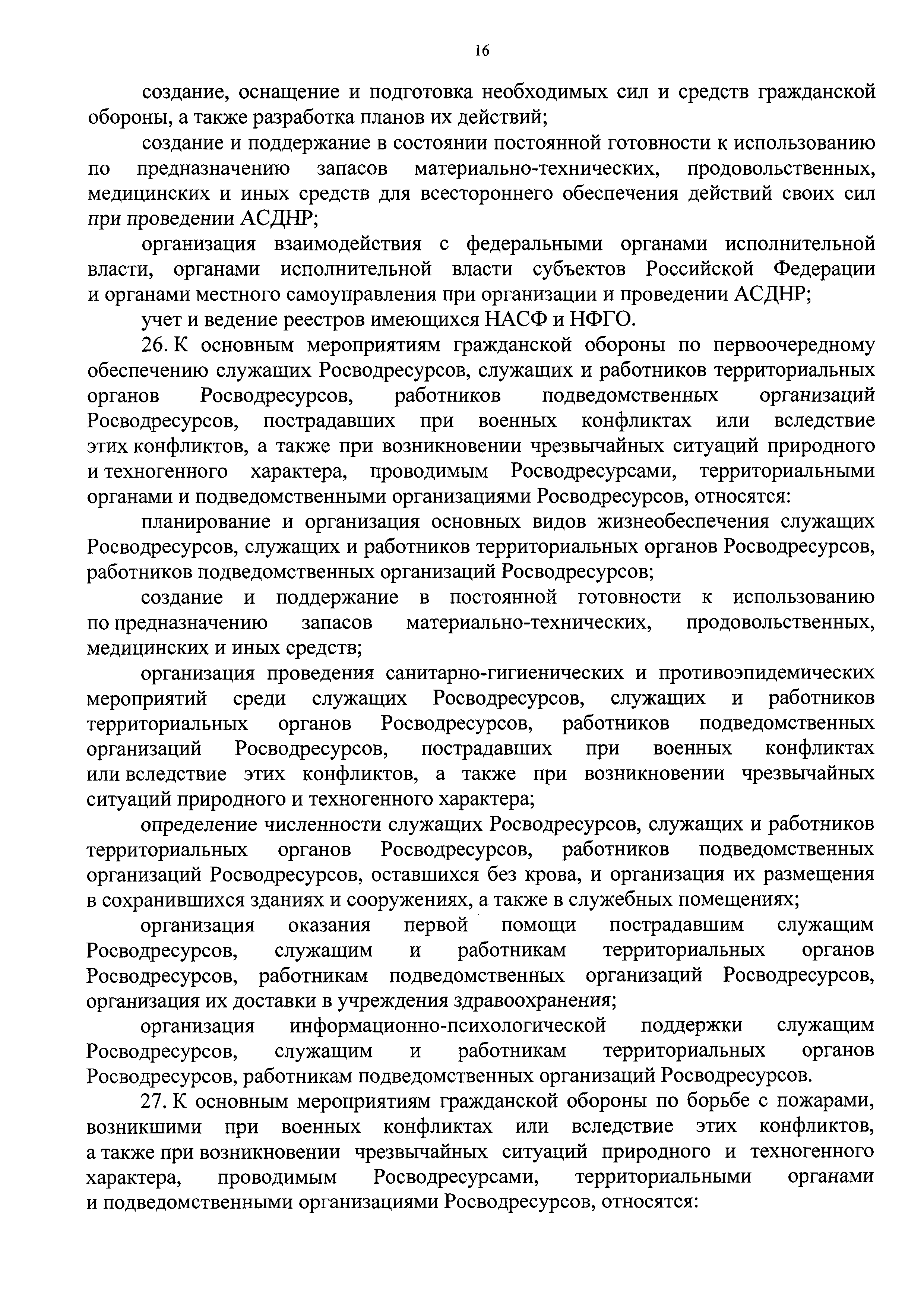 16

создание, оснащение и подготовка необходимых сил и средств гражданской обороны, а также разработка планов их действий;

создание и поддержание в состоянии постоянной готовности к использованию по предназначению запасов материально-технических, продовольственных, медицинских и иных средств для всестороннего обеспечения действий своих сил при проведении АСДНР;

организация взаимодействия с федеральными органами исполнительной власти, органами исполнительной власти субъектов Российской Федерации и органами местного самоуправления при организации и проведении АСДНР;

учет и ведение реестров имеющихся НАСФ и НФГО.

26. К основным мероприятиям гражданской обороны по первоочередному обеспечению служащих Росводресурсов, служащих и работников территориальных органов Росводресурсов, работников подведомственных организаций Росводресурсов, пострадавших при военных конфликтах или вследствие этих конфликтов, а также при возникновении чрезвычайных ситуаций природного и техногенного характера, проводимым Росводресурсами, территориальными органами и подведомственными организациями Росводресурсов, относятся:

планирование и организация основных видов жизнеобеспечения служащих Росводресурсов, служащих и работников территориальных органов Росводресурсов, работников подведомственных организаций Росводресурсов;

создание и поддержание в постоянной готовности к использованию по предназначению запасов материально-технических, продовольственных, медицинских и иных средств;

организация проведения санитарно-гигиенических и противоэпидемических мероприятий среди служащих Росводресурсов, служащих и работников территориальных органов Росводресурсов, работников подведомственных организаций Росводресурсов, пострадавших при военных конфликтах или вследствие этих конфликтов, а также при возникновении чрезвычайных ситуаций природного и техногенного характера;

определение численности служащих Росводресурсов, служащих и работников территориальных органов Росводресурсов, работников подведомственных организаций Росводресурсов, оставшихся без крова, и организация их размещения в сохранившихся зданиях и сооружениях, а также в служебных помещениях;

организация оказания первой помощи пострадавшим служащим Росводресурсов, служащим и работникам территориальных органов Росводресурсов, работникам подведомственных организаций Росводресурсов, организация их доставки в учреждения здравоохранения;

организация информационно-психологической поддержки служащим Росводресурсов, служащим и работникам территориальных органов Росводресурсов, работникам подведомственных организаций Росводресурсов.

27. К основным мероприятиям гражданской обороны по борьбе с пожарами, возникшими при военных конфликтах или вследствие этих конфликтов, а также при возникновении чрезвычайных ситуаций природного и техногенного характера, проводимым Росводресурсами, территориальными органами и подведомственными организациями Росводресурсов, относятся: